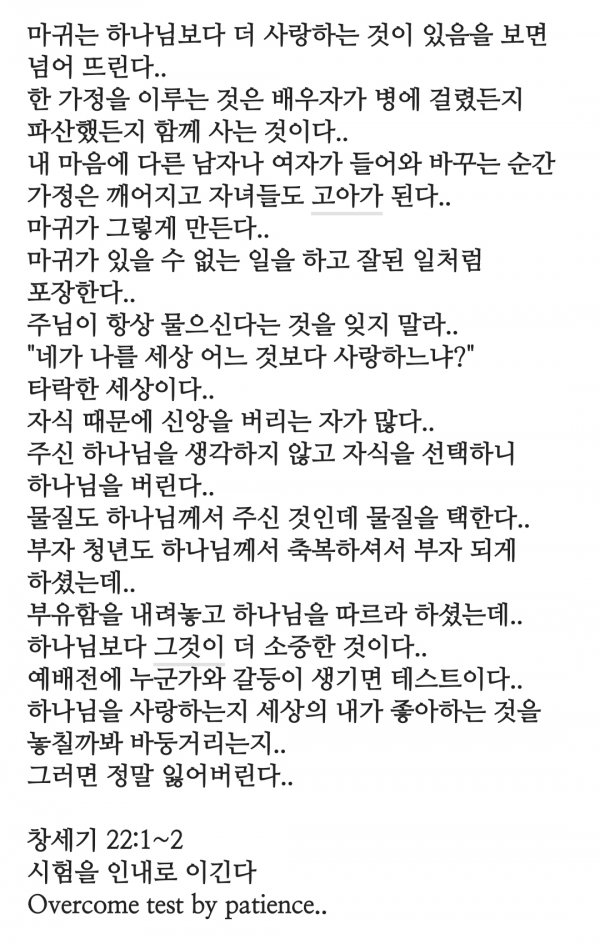 마귀는 하나님보다 더 사랑하는 것이 있음을 보면 넘어 뜨린다..
한 가정을 이루는 것은 배우자가 병에 걸렸든지 파산했든지 함께 사는 것이다..
내 마음에 다른 남자나 여자가 들어와 바꾸는 순간 가정은 깨어지고 자녀들도 고아가 된다..
마귀가 그렇게 만든다..
마귀가 있을 수 없는 일을 하고 잘된 일처럼 포장한다..
주님이 항상 물으신다는 것을 잊지 말라..
"네가 나를 세상 어느 것보다 사랑하느냐?"
타락한 세상이다..
자식 때문에 신앙을 버리는 자가 많다..
주신 하나님을 생각하지 않고 자식을 선택하니 하나님을 버린다..
물질도 하나님께서 주신 것인데 물질을 택한다..
부자 청년도 하나님께서 축복하셔서 부자 되게 하셨는데..
부유함을 내려놓고 하나님을 따르라 하셨는데..
하나님보다 그것이 더 소중한 것이다..
예배전에 누군가와 갈등이 생기면 테스트이다..
하나님을 사랑하는지 세상의 내가 좋아하는 것을 놓칠까봐 바둥거리는지..
그러면 정말 잃어버린다..

창세기 22:1~2
시험을 인내로 이긴다
Overcome test by patience..